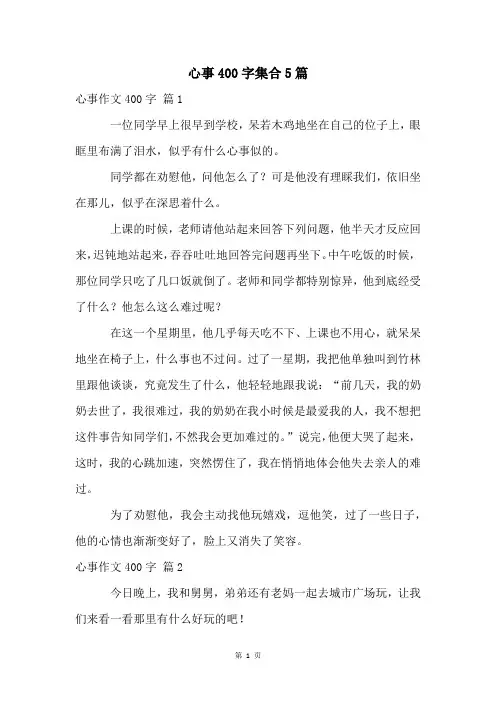 心事400字集合5篇

心事作文400字 篇1

一位同学早上很早到学校，呆若木鸡地坐在自己的位子上，眼眶里布满了泪水，似乎有什么心事似的。

同学都在劝慰他，问他怎么了？可是他没有理睬我们，依旧坐在那儿，似乎在深思着什么。

上课的时候，老师请他站起来回答下列问题，他半天才反应回来，迟钝地站起来，吞吞吐吐地回答完问题再坐下。中午吃饭的时候，那位同学只吃了几口饭就倒了。老师和同学都特别惊异，他到底经受了什么？他怎么这么难过呢？

在这一个星期里，他几乎每天吃不下、上课也不用心，就呆呆地坐在椅子上，什么事也不过问。过了一星期，我把他单独叫到竹林里跟他谈谈，究竟发生了什么，他轻轻地跟我说：“前几天，我的奶奶去世了，我很难过，我的奶奶在我小时候是最爱我的人，我不想把这件事告知同学们，不然我会更加难过的。”说完，他便大哭了起来，这时，我的心跳加速，突然愣住了，我在悄悄地体会他失去亲人的难过。

为了劝慰他，我会主动找他玩嬉戏，逗他笑，过了一些日子，他的心情也渐渐变好了，脸上又消失了笑容。

心事作文400字 篇2

今日晚上，我和舅舅，弟弟还有老妈一起去城市广场玩，让我们来看一看那里有什么好玩的吧！

第 1 页